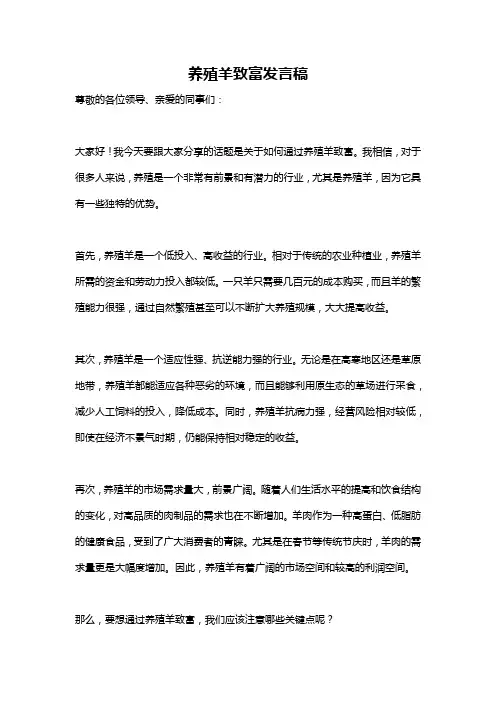 养殖羊致富发言稿

尊敬的各位领导、亲爱的同事们：

大家好！我今天要跟大家分享的话题是关于如何通过养殖羊致富。我相信，对于很多人来说，养殖是一个非常有前景和有潜力的行业，尤其是养殖羊，因为它具有一些独特的优势。

首先，养殖羊是一个低投入、高收益的行业。相对于传统的农业种植业，养殖羊所需的资金和劳动力投入都较低。一只羊只需要几百元的成本购买，而且羊的繁殖能力很强，通过自然繁殖甚至可以不断扩大养殖规模，大大提高收益。

其次，养殖羊是一个适应性强、抗逆能力强的行业。无论是在高寒地区还是草原地带，养殖羊都能适应各种恶劣的环境，而且能够利用原生态的草场进行采食，减少人工饲料的投入，降低成本。同时，养殖羊抗病力强，经营风险相对较低，即使在经济不景气时期，仍能保持相对稳定的收益。

再次，养殖羊的市场需求量大，前景广阔。随着人们生活水平的提高和饮食结构的变化，对高品质的肉制品的需求也在不断增加。羊肉作为一种高蛋白、低脂肪的健康食品，受到了广大消费者的青睐。尤其是在春节等传统节庆时，羊肉的需求量更是大幅度增加。因此，养殖羊有着广阔的市场空间和较高的利润空间。

那么，要想通过养殖羊致富，我们应该注意哪些关键点呢？